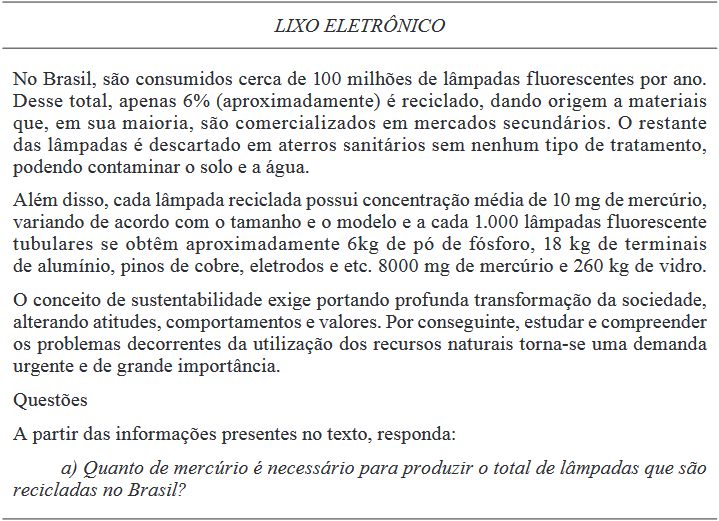 LIXO ELETRÔNICO

No Brasil, são consumidos cerca de 100 milhões de lâmpadas fluorescentes por ano. Desse total, apenas 6% (aproximadamente) é reciclado, dando origem a materiais que, em sua maioria, são comercializados em mercados secundários. O restante das lâmpadas é descartado em aterros sanitários sem nenhum tipo de tratamento, podendo contaminar o solo e a água.

Além disso, cada lâmpada reciclada possui concentração média de 10 mg de mercúrio, variando de acordo com o tamanho e o modelo e a cada 1.000 lâmpadas fluorescente tubulares se obtêm aproximadamente 6kg de pó de fósforo, 18 kg de terminais de alumínio, pinos de cobre, eletrodos e etc. 8000 mg de mercúrio e 260 kg de vidro.

O conceito de sustentabilidade exige portando profunda transformação da sociedade, alterando atitudes, comportamentos e valores. Por conseguinte, estudar e compreender os problemas decorrentes da utilização dos recursos naturais torna-se uma demanda urgente e de grande importância.

Questões

A partir das informações presentes no texto, responda:

a) Quanto de mercúrio é necessário para produzir o total de lâmpadas que são recicladas no Brasil?